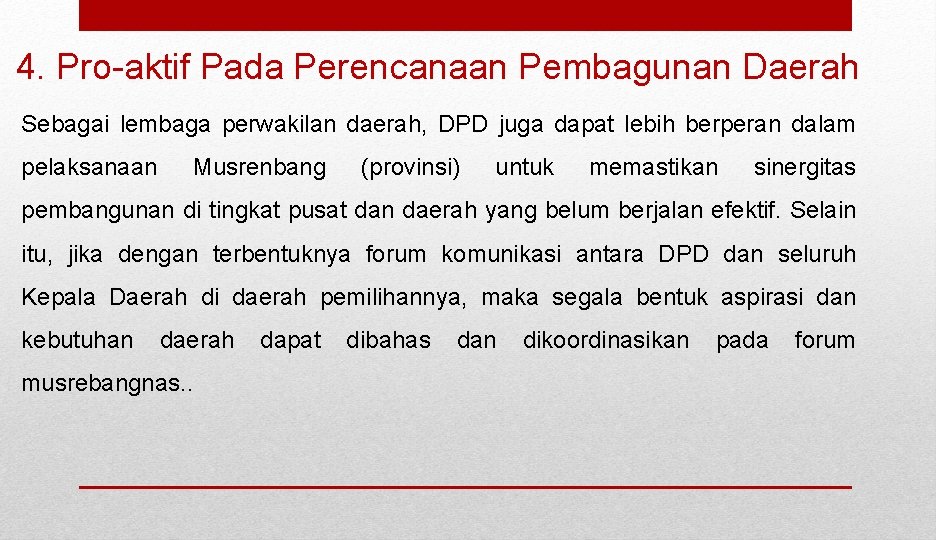 4. Pro-aktif Pada Perencanaan Pembagunan Daerah

Sebagai lembaga perwakilan daerah, DPD juga dapat lebih berperan dalam pelaksanaan Musrenbang (provinsi) untuk memastikan sinergitas pembangunan di tingkat pusat dan daerah yang belum berjalan efektif. Selain itu, jika dengan terbentuknya forum komunikasi antara DPD dan seluruh Kepala Daerah di daerah pemilihannya, maka segala bentuk aspirasi dan kebutuhan daerah dapat dibahas dan dikoordinasikan pada forum musrebangnas..